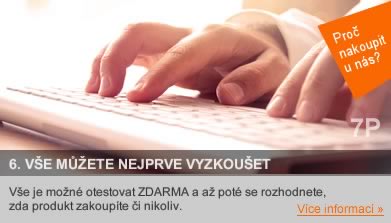 Proč nakoupit u nás?

7P

6. VŠE MŮŽETE NEJPRVE VYZKOUŠET

Vše je možné otestovat ZDARMA a až poté se rozhodnete, zda produkt zakoupíte či nikoliv.

Více informací »